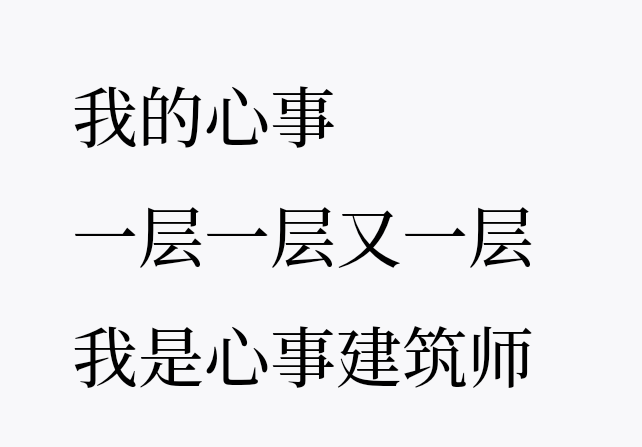 我的心事

一层一层又一层

我是心事建筑师